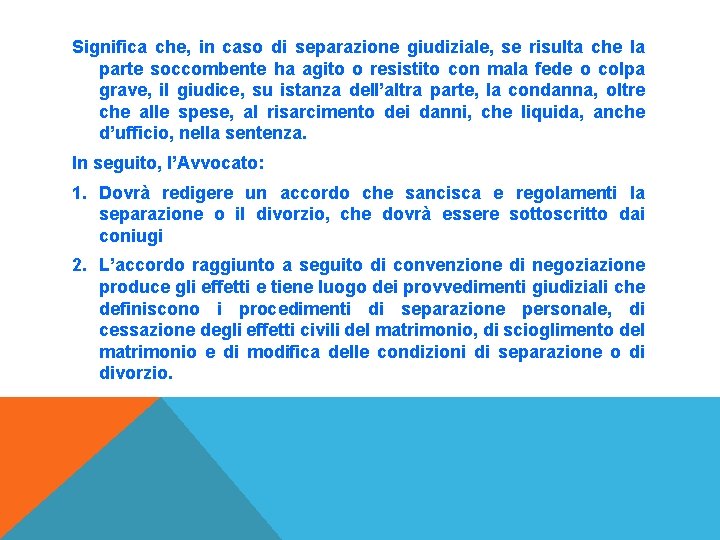 Significa che, in caso di separazione giudiziale, se risulta che la parte soccombente ha agito o resistito con mala fede o colpa grave, il giudice, su istanza dell'altra parte, la condanna, oltre che alle spese, al risarcimento dei danni, che liquida, anche d'ufficio, nella sentenza.

In seguito, l'Avvocato:

1. Dovrà redigere un accordo che sancisca e regolamenti la separazione o il divorzio, che dovrà essere sottoscritto dai coniugi

2. L'accordo raggiunto a seguito di convenzione di negoziazione produce gli effetti e tiene luogo dei provvedimenti giudiziali che definiscono i procedimenti di separazione personale, di cessazione degli effetti civili del matrimonio, di scioglimento del matrimonio e di modifica delle condizioni di separazione o di divorzio.